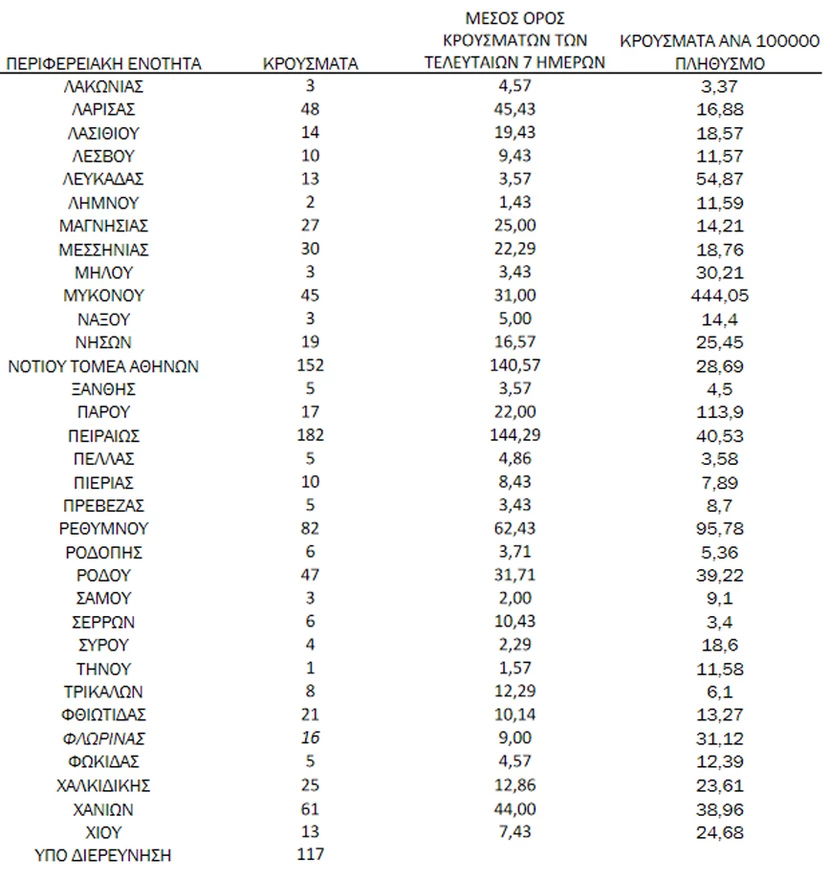 | ΠΕΡΙΦΕΡΕΙΑΚΗ ΕΝΟΤΗΤΑ | ΚΡΟΥΣΜΑΤΑ | ΜΕΣΟΣ ΟΡΟΣ ΚΡΟΥΣΜΑΤΩΝ ΤΩΝ ΤΕΛΕΥΤΑΙΩΝ 7 ΗΜΕΡΩΝ | ΚΡΟΥΣΜΑΤΑ ΑΝΑ 100000 ΠΛΗΘΥΣΜΟ |
|---|---|---|---|
| ΛΑΚΩΝΙΑΣ | 3 | 4,57 | 3,37 |
| ΛΑΡΙΣΑΣ | 48 | 45,43 | 16,88 |
| ΛΑΣΙΘΙΟΥ | 14 | 19,43 | 18,57 |
| ΛΕΣΒΟΥ | 10 | 9,43 | 11,57 |
| ΛΕΥΚΑΔΑΣ | 13 | 3,57 | 54,87 |
| ΛΗΜΝΟΥ | 2 | 1,43 | 11,59 |
| ΜΑΓΝΗΣΙΑΣ | 27 | 25,00 | 14,21 |
| ΜΕΣΣΗΝΙΑΣ | 30 | 22,29 | 18,76 |
| ΜΗΛΟΥ | 3 | 3,43 | 30,21 |
| ΜΥΚΟΝΟΥ | 45 | 31,00 | 444,05 |
| ΝΑΞΟΥ | 3 | 5,00 | 14,4 |
| ΝΗΣΩΝ | 19 | 16,57 | 25,45 |
| ΝΟΤΙΟΥ ΤΟΜΕΑ ΑΘΗΝΩΝ | 152 | 140,57 | 28,69 |
| ΞΑΝΘΗΣ | 5 | 3,57 | 4,5 |
| ΠΑΡΟΥ | 17 | 22,00 | 113,9 |
| ΠΕΙΡΑΙΩΣ | 182 | 144,29 | 40,53 |
| ΠΕΛΛΑΣ | 5 | 4,86 | 3,58 |
| ΠΙΕΡΙΑΣ | 10 | 8,43 | 7,89 |
| ΠΡΕΒΕΖΑΣ | 5 | 3,43 | 8,7 |
| ΡΕΘΥΜΝΟΥ | 82 | 62,43 | 95,78 |
| ΡΟΔΟΠΗΣ | 6 | 3,71 | 5,36 |
| ΡΟΔΟΥ | 47 | 31,71 | 39,22 |
| ΣΑΜΟΥ | 3 | 2,00 | 9,1 |
| ΣΕΡΡΩΝ | 6 | 10,43 | 3,4 |
| ΣΥΡΟΥ | 4 | 2,29 | 18,6 |
| ΤΗΝΟΥ | 1 | 1,57 | 11,58 |
| ΤΡΙΚΑΛΩΝ | 8 | 12,29 | 6,1 |
| ΦΘΙΩΤΙΔΑΣ | 21 | 10,14 | 13,27 |
| ΦΛΩΡΙΝΑΣ | 16 | 9,00 | 31,12 |
| ΦΩΚΙΔΑΣ | 5 | 4,57 | 12,39 |
| ΧΑΛΚΙΔΙΚΗΣ | 25 | 12,86 | 23,61 |
| ΧΑΝΙΩΝ | 61 | 44,00 | 38,96 |
| ΧΙΟΥ | 13 | 7,43 | 24,68 |
| ΥΠΟ ΔΙΕΡΕΥΝΗΣΗ | 117 | | |